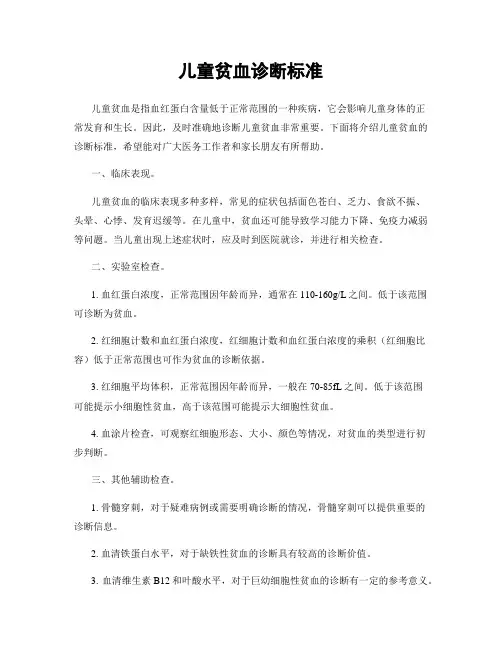 儿童贫血诊断标准

儿童贫血是指血红蛋白含量低于正常范围的一种疾病，它会影响儿童身体的正常发育和生长。因此，及时准确地诊断儿童贫血非常重要。下面将介绍儿童贫血的诊断标准，希望能对广大医务工作者和家长朋友有所帮助。

一、临床表现。

儿童贫血的临床表现多种多样，常见的症状包括面色苍白、乏力、食欲不振、头晕、心悸、发育迟缓等。在儿童中，贫血还可能导致学习能力下降、免疫力减弱等问题。当儿童出现上述症状时，应及时到医院就诊，并进行相关检查。

二、实验室检查。

1. 血红蛋白浓度，正常范围因年龄而异，通常在 110-160g/L 之间。低于该范围可诊断为贫血。

2. 红细胞计数和血红蛋白浓度，红细胞计数和血红蛋白浓度的乘积（红细胞比容）低于正常范围也可作为贫血的诊断依据。

3. 红细胞平均体积，正常范围因年龄而异，一般在 70-85fL 之间。低于该范围可能提示小细胞性贫血，高于该范围可能提示大细胞性贫血。

4. 血涂片检查，可观察红细胞形态、大小、颜色等情况，对贫血的类型进行初步判断。

三、其他辅助检查。

1. 骨髓穿刺，对于疑难病例或需要明确诊断的情况，骨髓穿刺可以提供重要的诊断信息。

2. 血清铁蛋白水平，对于缺铁性贫血的诊断具有较高的诊断价值。

3. 血清维生素 B12 和叶酸水平，对于巨幼细胞性贫血的诊断有一定的参考意义。